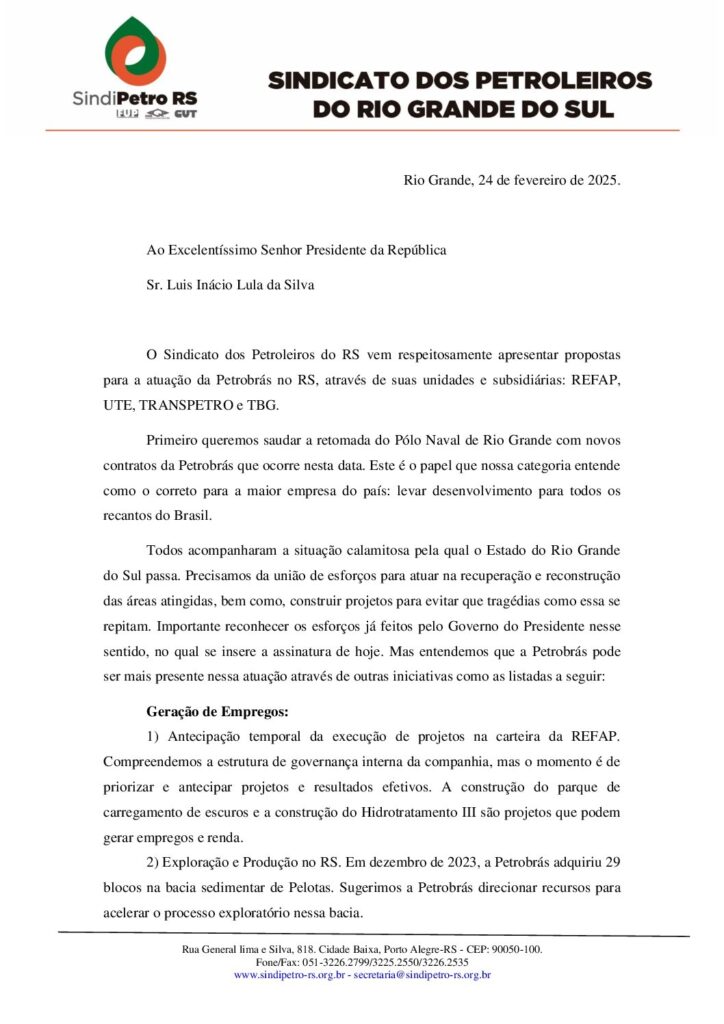 SindiPetro RS
FUP CUT

SINDICATO DOS PETROLEIROS
DO RIO GRANDE DO SUL

Rio Grande, 24 de fevereiro de 2025.

Ao Excelentíssimo Senhor Presidente da República

Sr. Luis Inácio Lula da Silva

O Sindicato dos Petroleiros do RS vem respeitosamente apresentar propostas para a atuação da Petrobrás no RS, através de suas unidades e subsidiárias: REFAP, UTE, TRANSPETRO e TBG.

Primeiro queremos saudar a retomada do Pólo Naval de Rio Grande com novos contratos da Petrobrás que ocorre nesta data. Este é o papel que nossa categoria entende como o correto para a maior empresa do país: levar desenvolvimento para todos os recantos do Brasil.

Todos acompanharam a situação calamitosa pela qual o Estado do Rio Grande do Sul passa. Precisamos da união de esforços para atuar na recuperação e reconstrução das áreas atingidas, bem como, construir projetos para evitar que tragédias como essa se repitam. Importante reconhecer os esforços já feitos pelo Governo do Presidente nesse sentido, no qual se insere a assinatura de hoje. Mas entendemos que a Petrobrás pode ser mais presente nessa atuação através de outras iniciativas como as listadas a seguir:

Geração de Empregos:

1) Antecipação temporal da execução de projetos na carteira da REFAP. Compreendemos a estrutura de governança interna da companhia, mas o momento é de priorizar e antecipar projetos e resultados efetivos. A construção do parque de carregamento de escuros e a construção do Hidrotratamento III são projetos que podem gerar empregos e renda.

2) Exploração e Produção no RS. Em dezembro de 2023, a Petrobrás adquiriu 29 blocos na bacia sedimentar de Pelotas. Sugerimos a Petrobrás direcionar recursos para acelerar o processo exploratório nessa bacia.

Rua General lima e Silva, 818. Cidade Baixa, Porto Alegre-RS - CEP: 90050-100.
Fone/Fax: 051-3226.2799/3225.2550/3226.2535
www.sindipetro-rs.org.br - secretaria@sindipetro-rs.org.br